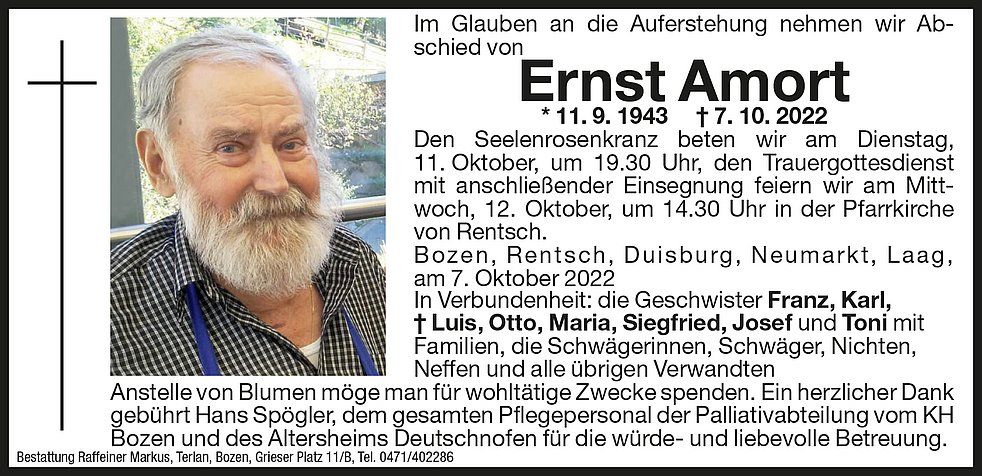 Im Glauben an die Auferstehung nehmen wir Abschied von

Ernst Amort

* 11. 9. 1943 † 7. 10. 2022

Den Seelenrosenkranz beten wir am Dienstag, 11. Oktober, um 19.30 Uhr, den Trauergottesdienst mit anschließender Einsegnung feiern wir am Mittwoch, 12. Oktober, um 14.30 Uhr in der Pfarrkirche von Rentsch.

Bozen, Rentsch, Duisburg, Neumarkt, Laag, am 7. Oktober 2022

In Verbundenheit: die Geschwister Franz, Karl, † Luis, Otto, Maria, Siegfried, Josef und Toni mit Familien, die Schwägerinnen, Schwäger, Nichten, Neffen und alle übrigen Verwandten

Anstelle von Blumen möge man für wohltätige Zwecke spenden. Ein herzlicher Dank gebührt Hans Spögler, dem gesamten Pflegepersonal der Palliativabteilung vom KH Bozen und des Altersheims Deutschnofen für die würde- und liebevolle Betreuung.

Bestattung Raffeiner Markus, Terlan, Bozen, Grieser Platz 11/B, Tel. 0471/402286